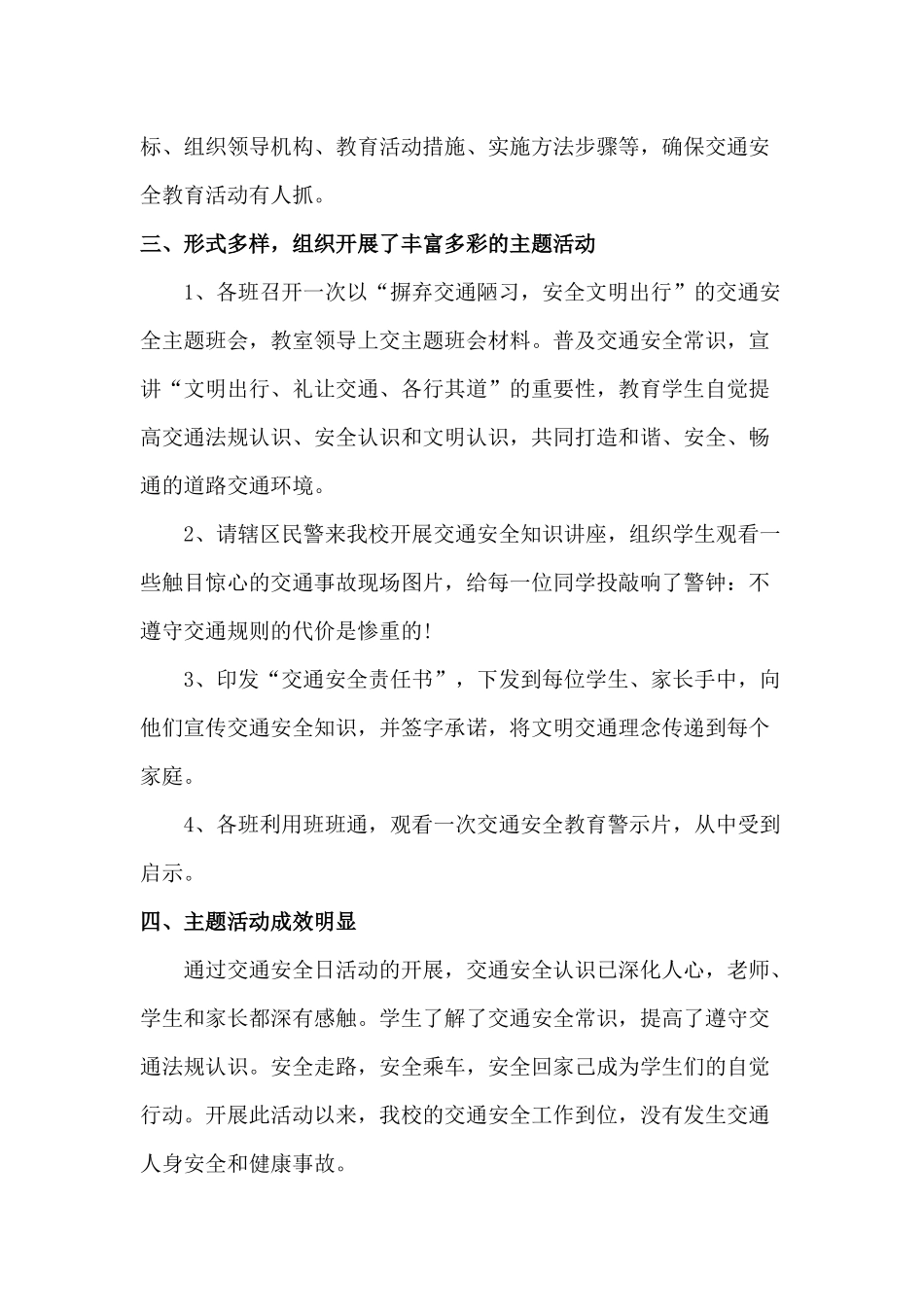 标、组织领导机构、教育活动措施、实施方法步骤等，确保交通安全教育活动有人抓。

三、形式多样，组织开展了丰富多彩的主题活动

1、各班召开一次以“摒弃交通陋习，安全文明出行”的交通安全主题班会，教室领导上交主题班会材料。普及交通安全常识，宣讲“文明出行、礼让交通、各行其道”的重要性，教育学生自觉提高交通法规认识、安全认识和文明认识，共同打造和谐、安全、畅通的道路交通环境。

2、请辖区民警来我校开展交通安全知识讲座，组织学生观看一些触目惊心的交通事故现场图片，给每一位同学投敲响了警钟：不遵守交通规则的代价是惨重的!

3、印发“交通安全责任书”，下发到每位学生、家长手中，向他们宣传交通安全知识，并签字承诺，将文明交通理念传递到每个家庭。

4、各班利用班班通，观看一次交通安全教育警示片，从中受到启示。

四、主题活动成效明显

通过交通安全日活动的开展，交通安全认识已深化人心，老师、学生和家长都深有感触。学生了解了交通安全常识，提高了遵守交通法规认识。安全走路，安全乘车，安全回家已成为学生们的自觉行动。开展此活动以来，我校的交通安全工作到位，没有发生交通人身安全和健康事故。